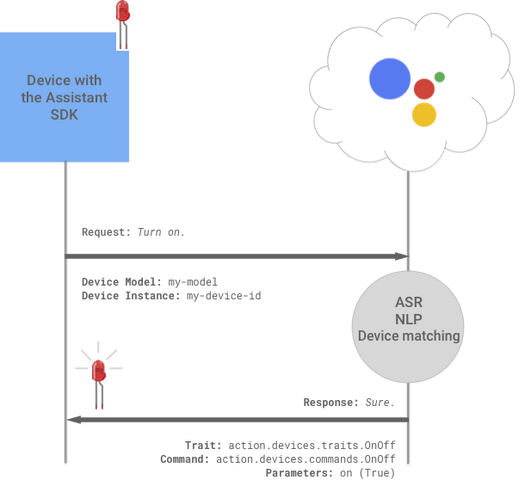 Device with the Assistant SDK

Request: Turn on.

Device Model: my-model
Device Instance: my-device-id

ASR
NLP
Device matching

Response: Sure.

Trait: action.devices.traits.OnOff
Command: action.devices.commands.OnOff
Parameters: on (True)